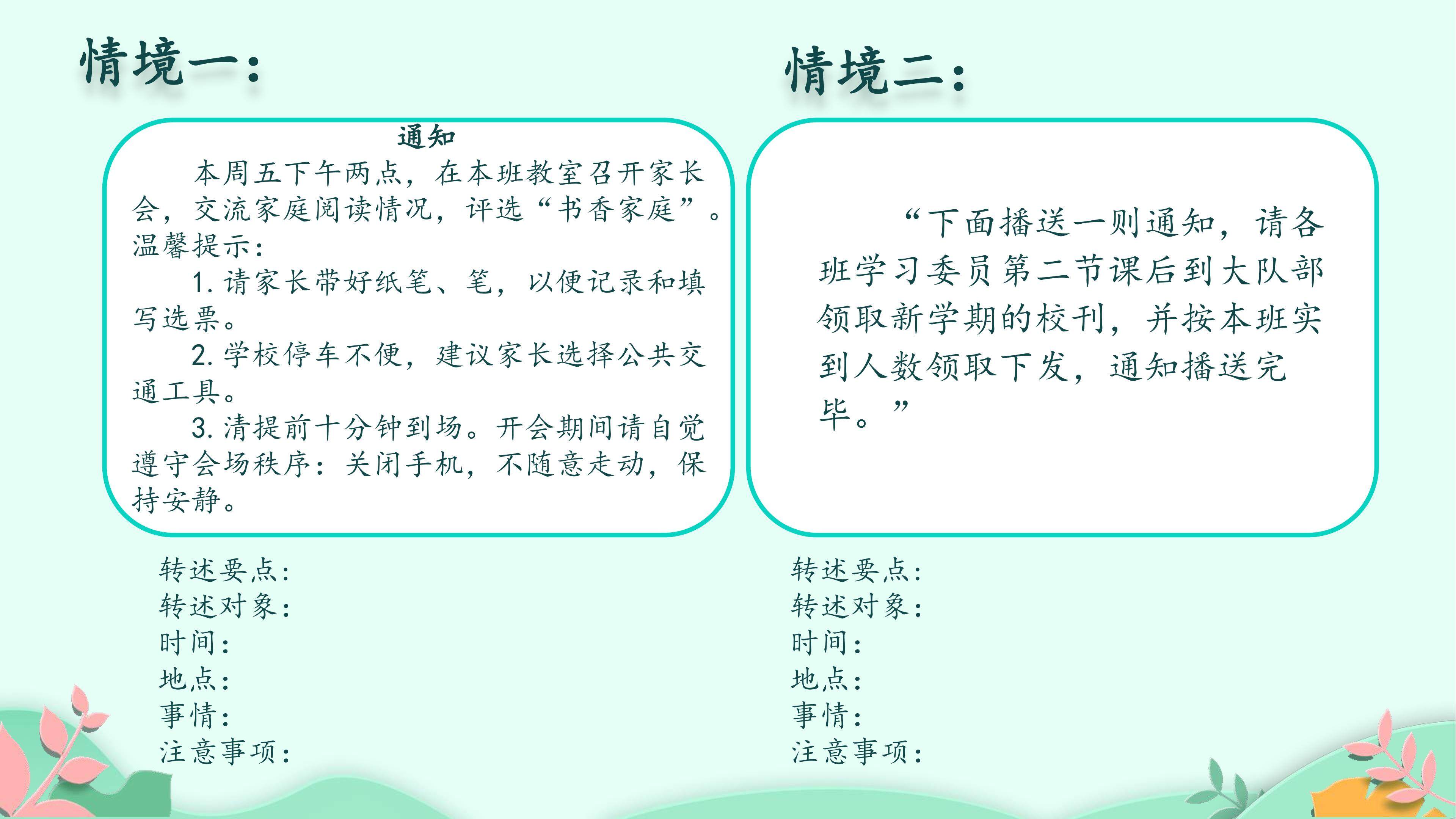 情境一:

通知

本周五下午两点，在本班教室召开家长会，交流家庭阅读情况，评选“书香家庭”。

温馨提示:

1.请家长带好纸笔、笔，以便记录和填写选票。

2.学校停车不便，建议家长选择公共交通工具。

3.清提前十分钟到场。开会期间请自觉遵守会场秩序：关闭手机，不随意走动，保持安静。

转述要点:
转述对象:
时间:
地点:
事情:
注意事项:

情境二:

“下面播送一则通知，请各班学习委员第二节课后到大队部领取新学期的校刊，并按本班实到人数领取下发，通知播送完毕。”

转述要点:
转述对象:
时间:
地点:
事情:
注意事项: